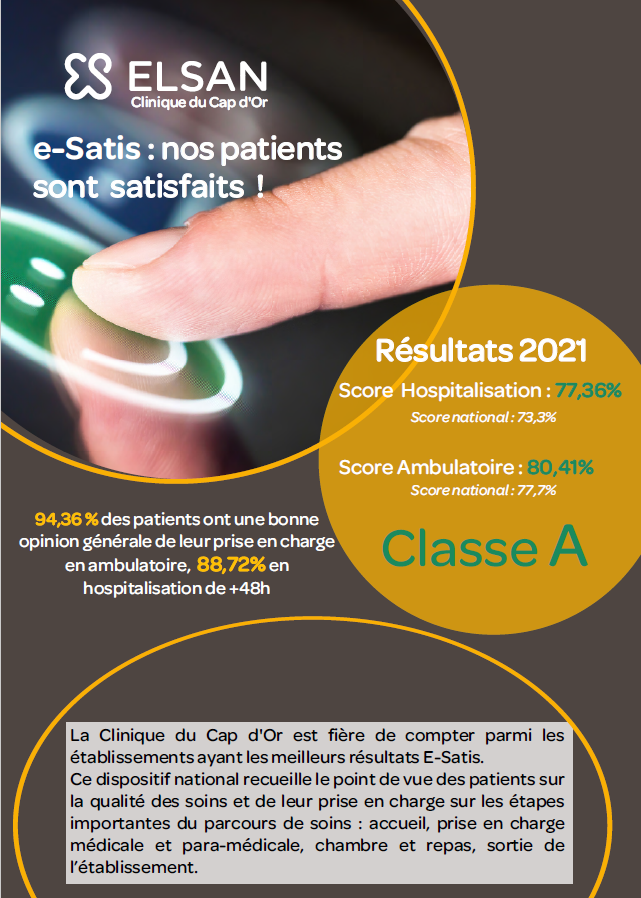 ELSAN
Clinique du Cap d'Or

e-Satis : nos patients sont satisfaits !

Résultats 2021

Score Hospitalisation : 77,36%

Score national : 73,3%

Score Ambulatoire : 80,41%

Score national : 77,7%

Classe A

94,36 % des patients ont une bonne opinion générale de leur prise en charge en ambulatoire, 88,72% en hospitalisation de +48h

La Clinique du Cap d'Or est fière de compter parmi les établissements ayant les meilleurs résultats E-Satis.
Ce dispositif national recueille le point de vue des patients sur la qualité des soins et de leur prise en charge sur les étapes importantes du parcours de soins : accueil, prise en charge médicale et para-médicale, chambre et repas, sortie de l'établissement.